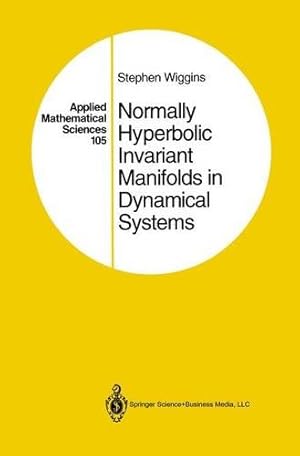 Applied Mathematical Sciences 105

Stephen Wiggins

Normally Hyperbolic Invariant Manifolds in Dynamical Systems

Springer Science+Business Media, LLC